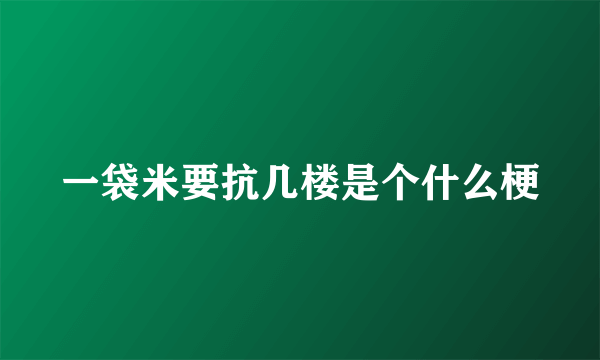 一袋米要抗几楼是个什么梗